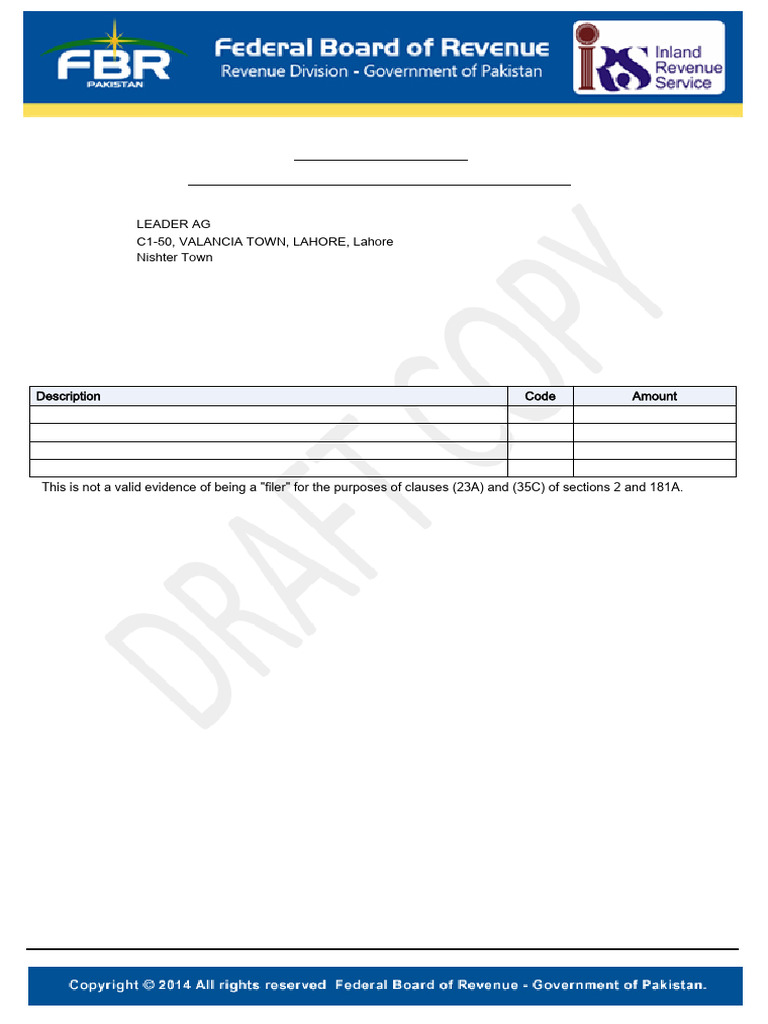 FBR
PAKISTAN

Federal Board of Revenue
Revenue Division - Government of Pakistan

IRS Inland Revenue Service

LEADER AG
C1-50, VALANCIA TOWN, LAHORE, Lahore
Nishter Town

DRAFT COPY

| Description | Code | Amount |
|---|---|---|
| | | |
| | | |
| | | |
| | | |

This is not a valid evidence of being a "filer" for the purposes of clauses (23A) and (35C) of sections 2 and 181A.

Copyright © 2014 All rights reserved Federal Board of Revenue - Government of Pakistan.